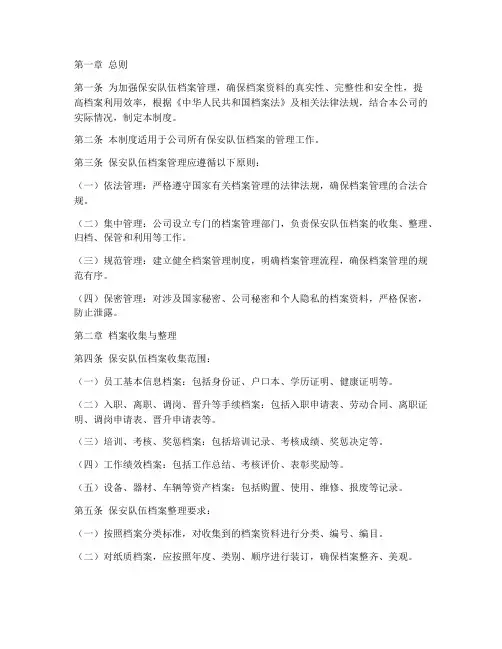 第一章 总则

第一条 为加强保安队伍档案管理，确保档案资料的真实性、完整性和安全性，提高档案利用效率，根据《中华人民共和国档案法》及相关法律法规，结合本公司的实际情况，制定本制度。

第二条 本制度适用于公司所有保安队伍档案的管理工作。

第三条 保安队伍档案管理应遵循以下原则：

（一）依法管理：严格遵守国家有关档案管理的法律法规，确保档案管理的合法合规。

（二）集中管理：公司设立专门的档案管理部门，负责保安队伍档案的收集、整理、归档、保管和利用等工作。

（三）规范管理：建立健全档案管理制度，明确档案管理流程，确保档案管理的规范有序。

（四）保密管理：对涉及国家秘密、公司秘密和个人隐私的档案资料，严格保密，防止泄露。

第二章 档案收集与整理

第四条 保安队伍档案收集范围：

（一）员工基本信息档案：包括身份证、户口本、学历证明、健康证明等。

（二）入职、离职、调岗、晋升等手续档案：包括入职申请表、劳动合同、离职证明、调岗申请表、晋升申请表等。

（三）培训、考核、奖惩档案：包括培训记录、考核成绩、奖惩决定等。

（四）工作绩效档案：包括工作总结、考核评价、表彰奖励等。

（五）设备、器材、车辆等资产档案：包括购置、使用、维修、报废等记录。

第五条 保安队伍档案整理要求：

（一）按照档案分类标准，对收集到的档案资料进行分类、编号、编目。

（二）对纸质档案，应按照年度、类别、顺序进行装订，确保档案整齐、美观。